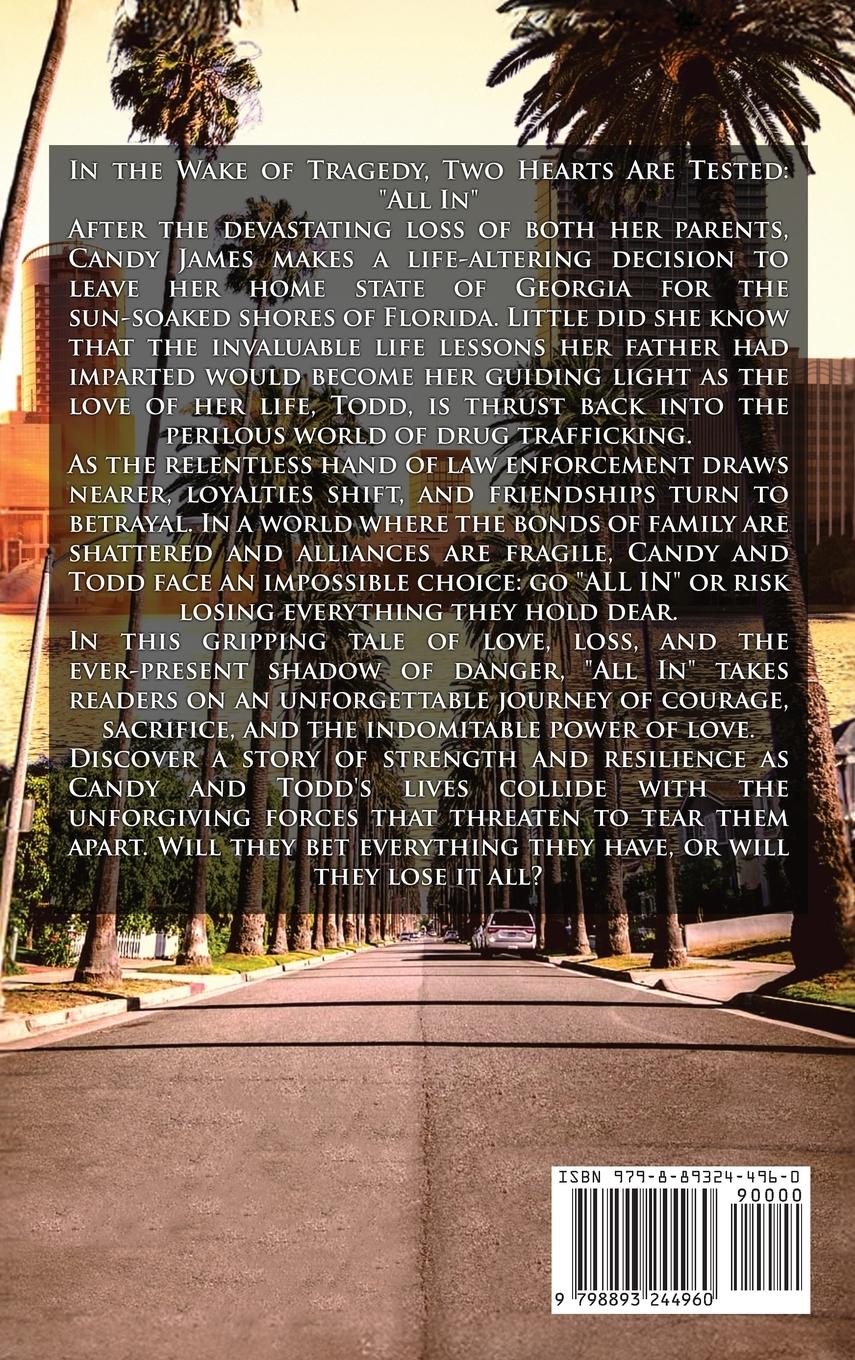 In the Wake of Tragedy, Two Hearts Are Tested: "All In"

After the devastating loss of both her parents, Candy James makes a life-altering decision to leave her home state of Georgia for the sun-soaked shores of Florida. Little did she know that the invaluable life lessons her father had imparted would become her guiding light as the love of her life, Todd, is thrust back into the perilous world of drug trafficking.

As the relentless hand of law enforcement draws nearer, loyalties shift, and friendships turn to betrayal. In a world where the bonds of family are shattered and alliances are fragile, Candy and Todd face an impossible choice: go "ALL IN" or risk losing everything they hold dear.

In this gripping tale of love, loss, and the ever-present shadow of danger, "All In" takes readers on an unforgettable journey of courage, sacrifice, and the indomitable power of love.

Discover a story of strength and resilience as Candy and Todd's lives collide with the unforgiving forces that threaten to tear them apart. Will they bet everything they have, or will they lose it all?

ISBN 979-8-89324-496-0

90000

9 798893 244960